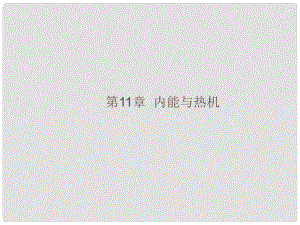 第11章  内能与热机